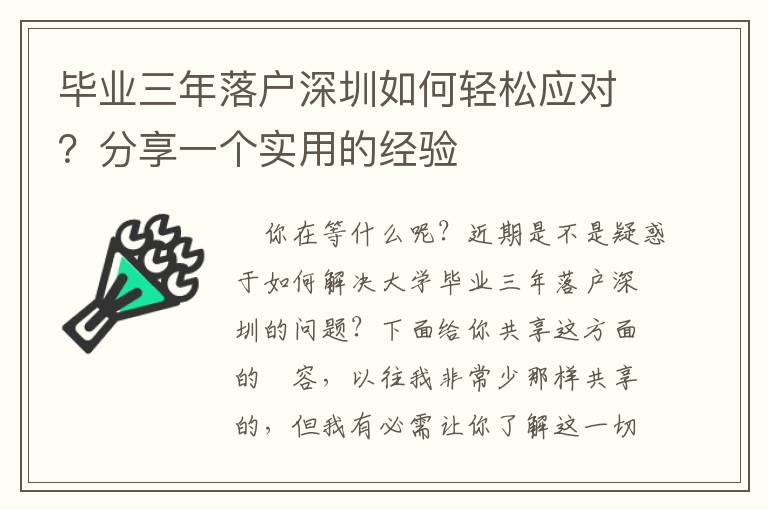 毕业三年落户深圳如何轻松应对？分享一个实用的经验

你在等什么呢？近期是不是疑惑于如何解决大学毕业三年落户深圳的问题？下面给你共享这方面的 容，以往我非常少那样共享的，但我有必需让你了解这一切